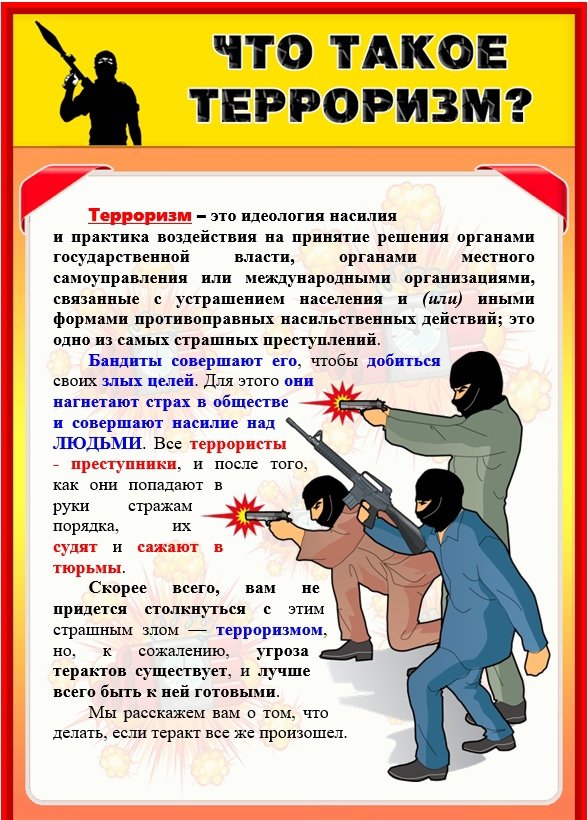 ЧТО ТАКОЕ ТЕРРОРИЗМ?

Терроризм – это идеология насилия и практика воздействия на принятие решения органами государственной власти, органами местного самоуправления или международными организациями, связанные с устрашением населения и (или) иными формами противоправных насильственных действий; это одно из самых страшных преступлений.

Бандиты совершают его, чтобы добиться своих злых целей. Для этого они нагнетают страх в обществе и совершают насилие над ЛЮДЬМИ. Все террористы - преступники, и после того, как они попадают в руки стражам порядка, их судят и сажают в тюрьмы.

Скорее всего, вам не придется столкнуться с этим страшным злом — терроризмом, но, к сожалению, угроза терактов существует, и лучше всего быть к ней готовыми.

Мы расскажем вам о том, что делать, если теракт все же произошел.